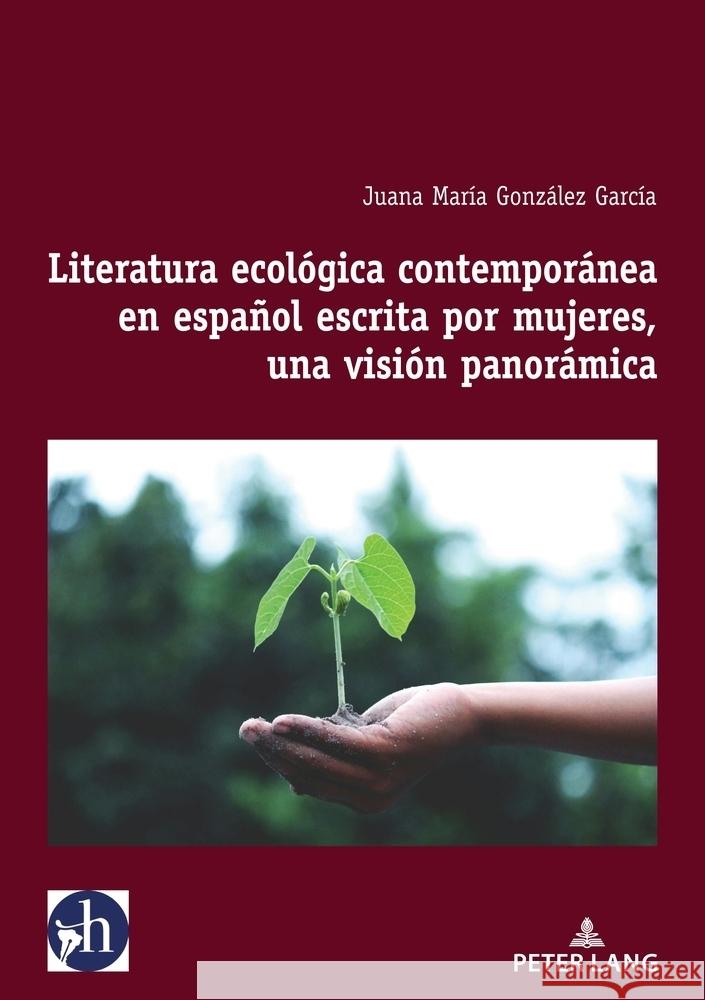 Juana María González García

Literatura ecológica contemporánea en español escrita por mujeres, una visión panorámica

h

PETER LANG